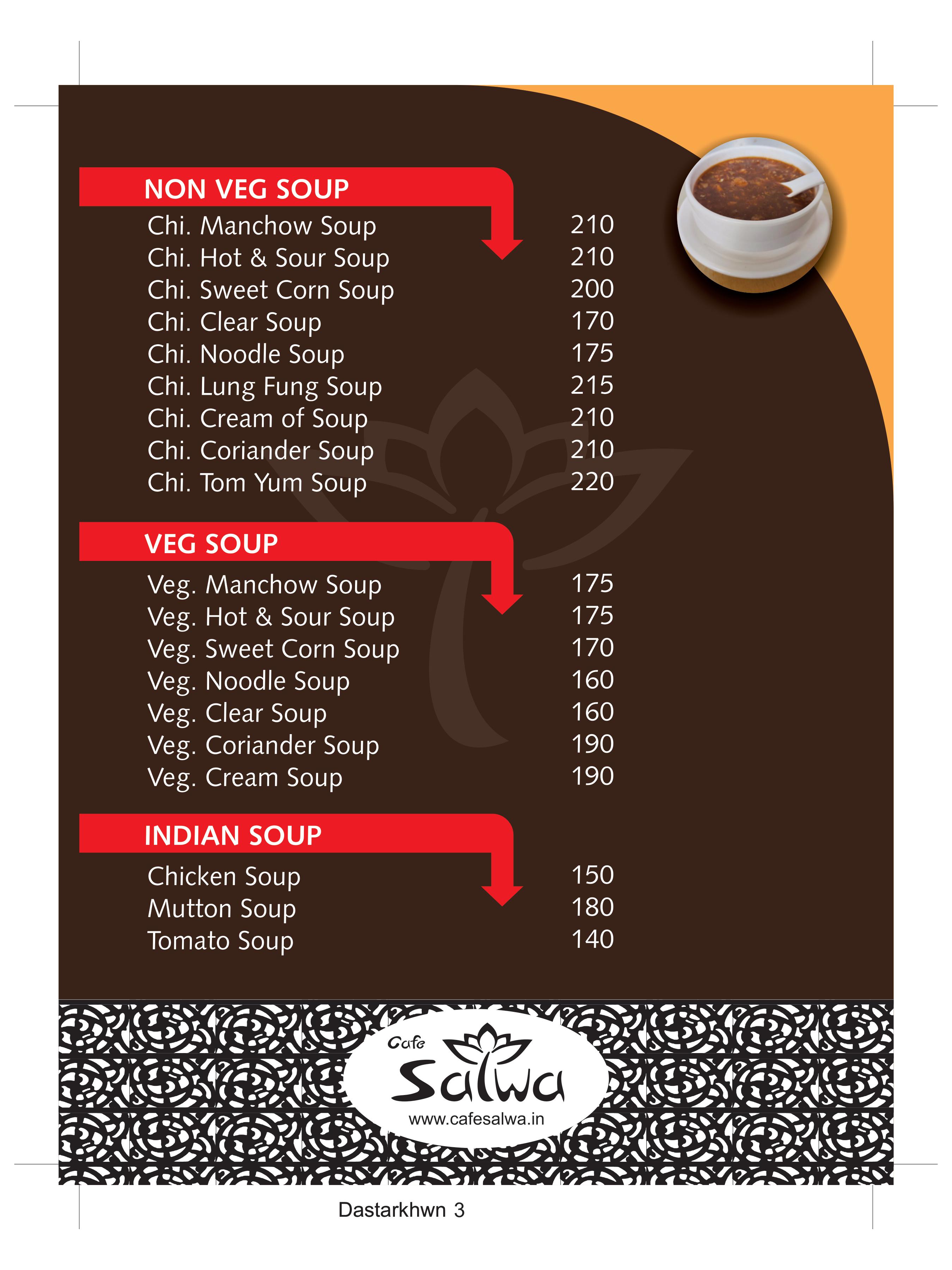 NON VEG SOUP

| | |
|---|---|
| Chi. Manchow Soup | 210 |
| Chi. Hot & Sour Soup | 210 |
| Chi. Sweet Corn Soup | 200 |
| Chi. Clear Soup | 170 |
| Chi. Noodle Soup | 175 |
| Chi. Lung Fung Soup | 215 |
| Chi. Cream of Soup | 210 |
| Chi. Coriander Soup | 210 |
| Chi. Tom Yum Soup | 220 |

VEG SOUP

| | |
|---|---|
| Veg. Manchow Soup | 175 |
| Veg. Hot & Sour Soup | 175 |
| Veg. Sweet Corn Soup | 170 |
| Veg. Noodle Soup | 160 |
| Veg. Clear Soup | 160 |
| Veg. Coriander Soup | 190 |
| Veg. Cream Soup | 190 |

INDIAN SOUP

| | |
|---|---|
| Chicken Soup | 150 |
| Mutton Soup | 180 |
| Tomato Soup | 140 |

Cafe Salwa
www.cafesalwa.in

Dastarkhwn 3